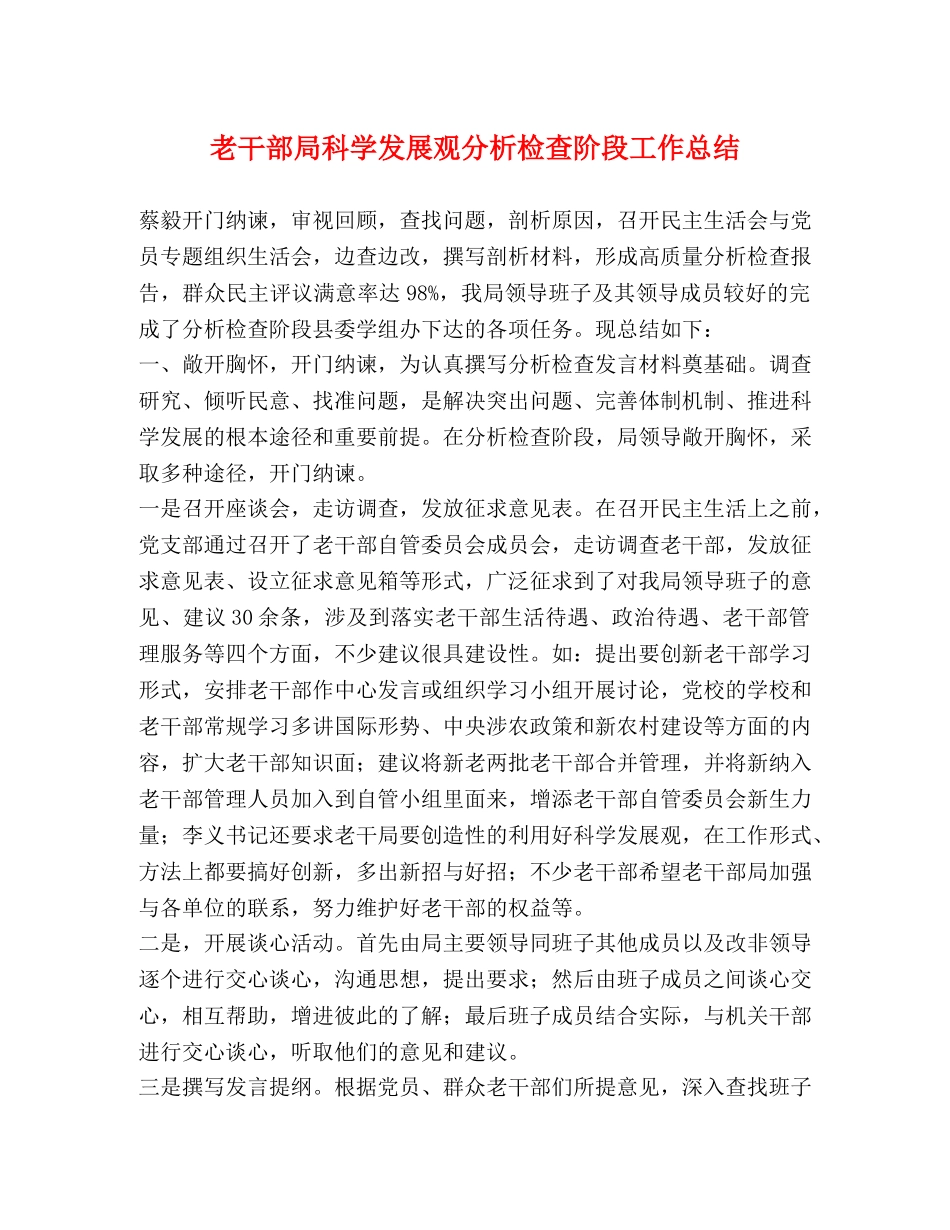 老干部局科学发展观分析检查阶段工作总结

蔡毅开门纳谏，审视回顾，查找问题，剖析原因，召开民主生活会与党员专题组织生活会，边查边改，撰写剖析材料，形成高质量分析检查报告，群众民主评议满意率达 98%，我局领导班子及其领导成员较好的完成了分析检查阶段县委学组办下达的各项任务。现总结如下：
一、敞开胸怀，开门纳谏，为认真撰写分析检查发言材料奠基础。调查研究、倾听民意、找准问题，是解决突出问题、完善体制机制、推进科学发展的根本途径和重要前提。在分析检查阶段，局领导敞开胸怀，采取多种途径，开门纳谏。
一是召开座谈会，走访调查，发放征求意见表。在召开民主生活上之前，党支部通过召开了老干部自管委员会成员会，走访调查老干部，发放征求意见表、设立征求意见箱等形式，广泛征求到了对我局领导班子的意见、建议 30 余条，涉及到落实老干部生活待遇、政治待遇、老干部管理服务等四个方面，不少建议很具建设性。如：提出要创新老干部学习形式，安排老干部作中心发言或组织学习小组开展讨论，党校的学校和老干部常规学习多讲国际形势、中央涉农政策和新农村建设等方面的内容，扩大老干部知识面；建议将新老两批老干部合并管理，并将新纳入老干部管理人员加入到自管小组里面来，增添老干部自管委员会新生力量；李义书记还要求老干局要创造性的利用好科学发展观，在工作形式、方法上都要搞好创新，多出新招与好招；不少老干部希望老干部局加强与各单位的联系，努力维护好老干部的权益等。
二是，开展谈心活动。首先由局主要领导同班子其他成员以及改非领导逐个进行交心谈心，沟通思想，提出要求；然后由班子成员之间谈心交心，相互帮助，增进彼此的了解；最后班子成员结合实际，与机关干部进行交心谈心，听取他们的意见和建议。
三是撰写发言提纲。根据党员、群众老干部们所提意见，深入查找班子